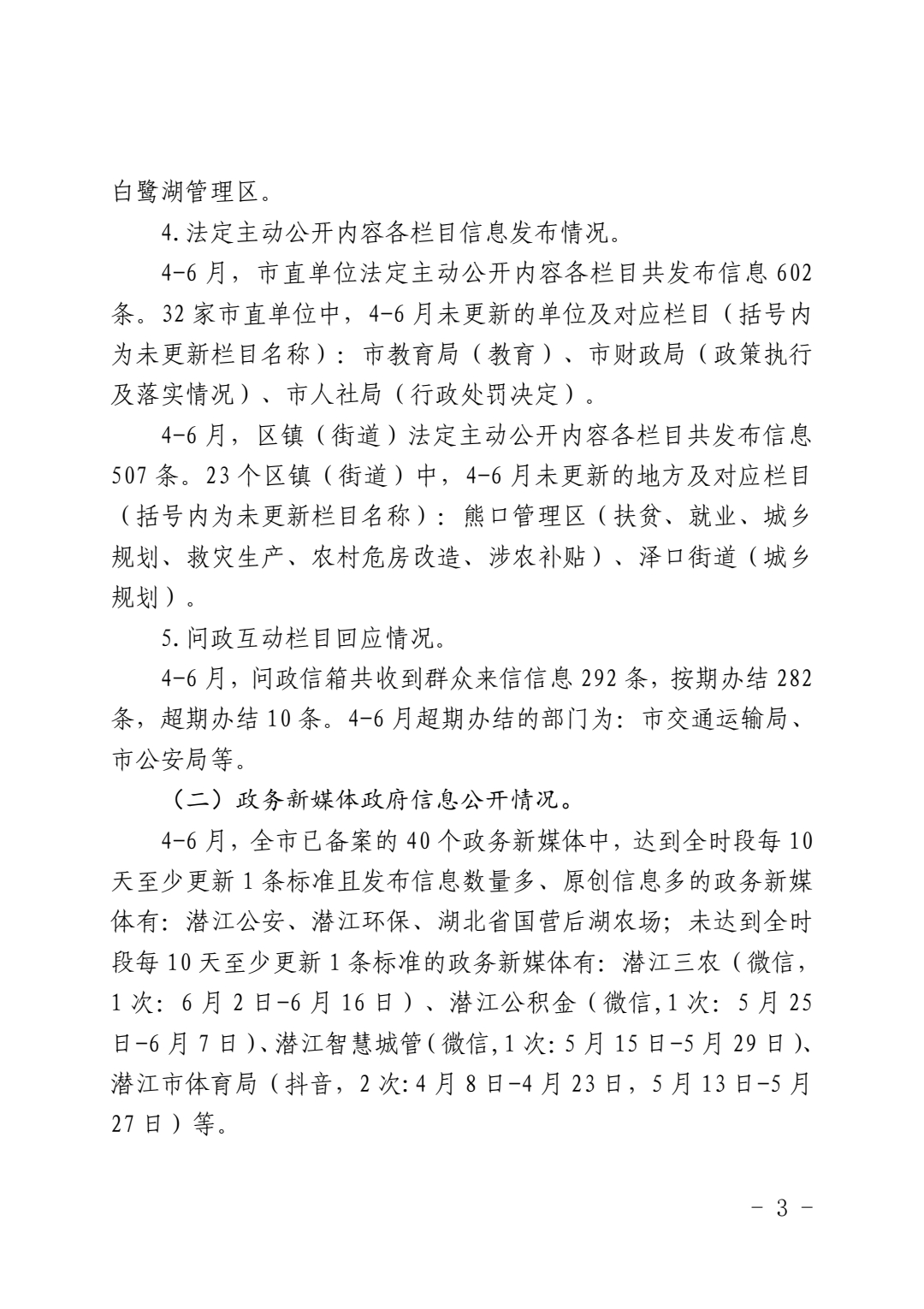 白鹭湖管理区。

4.法定主动公开内容各栏目信息发布情况。

4-6月，市直单位法定主动公开内容各栏目共发布信息602条。32家市直单位中，4-6月未更新的单位及对应栏目（括号内为未更新栏目名称）：市教育局（教育）、市财政局（政策执行及落实情况）、市人社局（行政处罚决定）。

4-6月，区镇（街道）法定主动公开内容各栏目共发布信息507条。23个区镇（街道）中，4-6月未更新的地方及对应栏目（括号内为未更新栏目名称）：熊口管理区（扶贫、就业、城乡规划、救灾生产、农村危房改造、涉农补贴）、泽口街道（城乡规划）。

5.问政互动栏目回应情况。

4-6月，问政信箱共收到群众来信信息292条，按期办结282条，超期办结10条。4-6月超期办结的部门为：市交通运输局、市公安局等。

（二）政务新媒体政府信息公开情况。

4-6月，全市已备案的40个政务新媒体中，达到全时段每10天至少更新1条标准且发布信息数量多、原创信息多的政务新媒体有：潜江公安、潜江环保、湖北省国营后湖农场；未达到全时段每10天至少更新1条标准的政务新媒体有：潜江三农（微信，1次：6月2日-6月16日）、潜江公积金（微信,1次：5月25日-6月7日）、潜江智慧城管（微信,1次：5月15日-5月29日）、潜江市体育局（抖音，2次：4月8日-4月23日，5月13日-5月27日）等。

- 3 -